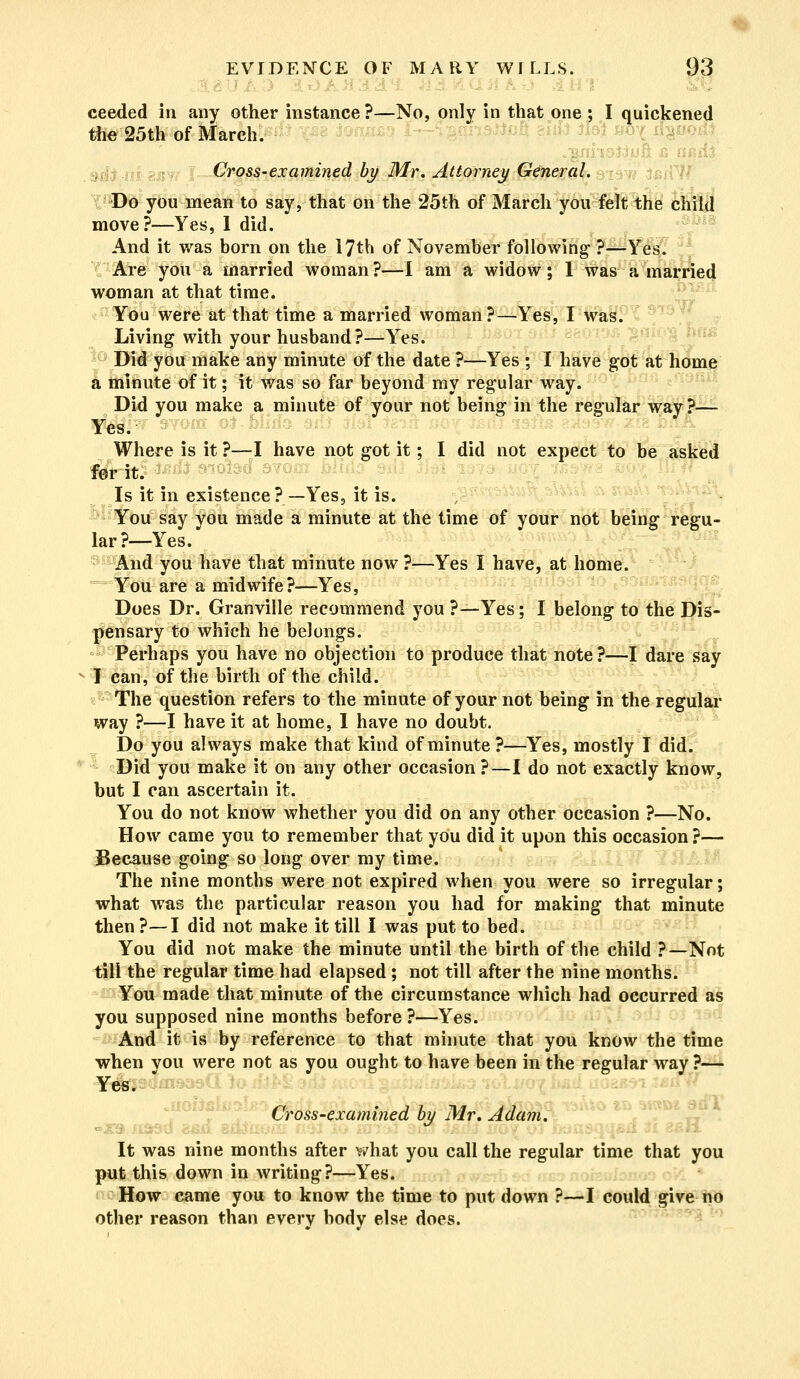 EVIDENCE OF MARY WILLS. 93

ceeded in any other instance?—No, only in that one; I quickened the 25th of March.

Cross-examined by Mr. Attorney General.

Do you mean to say, that on the 25th of March you felt the child move?—Yes, I did.

And it was born on the 17th of November following?—Yes.

Are you a married woman?—I am a widow; I was a married woman at that time.

You were at that time a married woman?—Yes, I was.

Living with your husband?—Yes.

Did you make any minute of the date?—Yes; I have got at home a minute of it; it was so far beyond my regular way.

Did you make a minute of your not being in the regular way?—Yes.

Where is it?—I have not got it; I did not expect to be asked for it.

Is it in existence?—Yes, it is.

You say you made a minute at the time of your not being regular?—Yes.

And you have that minute now?—Yes I have, at home.

You are a midwife?—Yes,

Does Dr. Granville recommend you?—Yes; I belong to the Dispensary to which he belongs.

Perhaps you have no objection to produce that note?—I dare say I can, of the birth of the child.

The question refers to the minute of your not being in the regular way?—I have it at home, I have no doubt.

Do you always make that kind of minute?—Yes, mostly I did.

Did you make it on any other occasion?—I do not exactly know, but I can ascertain it.

You do not know whether you did on any other occasion?—No.

How came you to remember that you did it upon this occasion?—Because going so long over my time.

The nine months were not expired when you were so irregular; what was the particular reason you had for making that minute then?—I did not make it till I was put to bed.

You did not make the minute until the birth of the child?—Not till the regular time had elapsed; not till after the nine months.

You made that minute of the circumstance which had occurred as you supposed nine months before?—Yes.

And it is by reference to that minute that you know the time when you were not as you ought to have been in the regular way?—Yes.

Cross-examined by Mr. Adam.

It was nine months after what you call the regular time that you put this down in writing?—Yes.

How came you to know the time to put down?—I could give no other reason than every body else does.